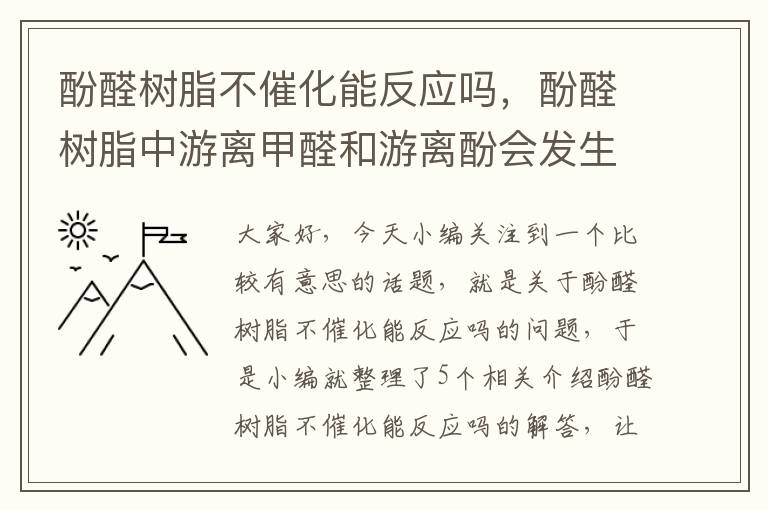 酚醛树脂不催化能反应吗，酚醛树脂中游离甲醛和游离酚会发生

大家好，今天小编关注到一个比较有意思的话题，就是关于酚醛树脂不催化能反应吗的问题，于是小编就整理了5个相关介绍酚醛树脂不催化能反应吗的解答，让